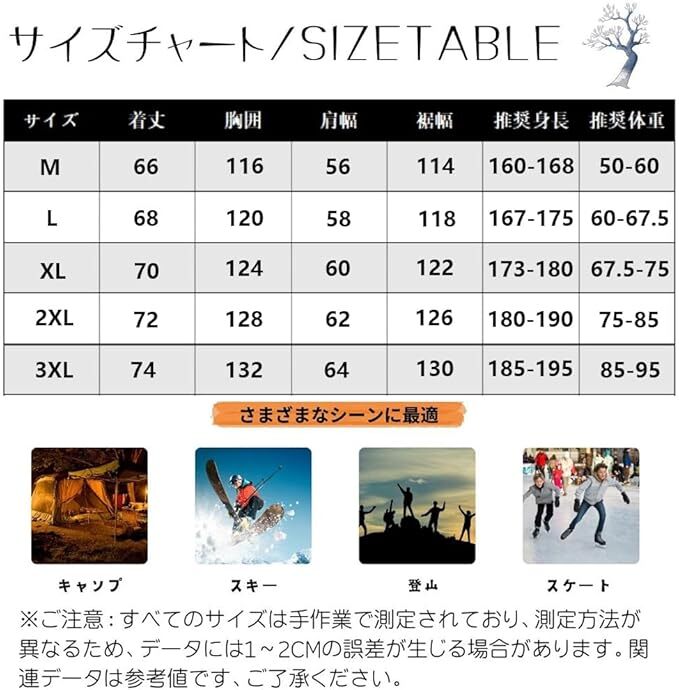 サイズチャート/SIZETABLE

| サイズ | 着丈 | 胸囲 | 肩幅 | 裾幅 | 推奨身長 | 推奨体重 |
|---|---|---|---|---|---|---|
| M | 66 | 116 | 56 | 114 | 160-168 | 50-60 |
| L | 68 | 120 | 58 | 118 | 167-175 | 60-67.5 |
| XL | 70 | 124 | 60 | 122 | 173-180 | 67.5-75 |
| 2XL | 72 | 128 | 62 | 126 | 180-190 | 75-85 |
| 3XL | 74 | 132 | 64 | 130 | 185-195 | 85-95 |

さまざまなシーンに最適

キャンプ

スキー

登山

スケート

※ご注意：すべてのサイズは手作業で測定されており、測定方法が異なるため、データには1～2CMの誤差が生じる場合があります。関連データは参考値です、ご了承ください。